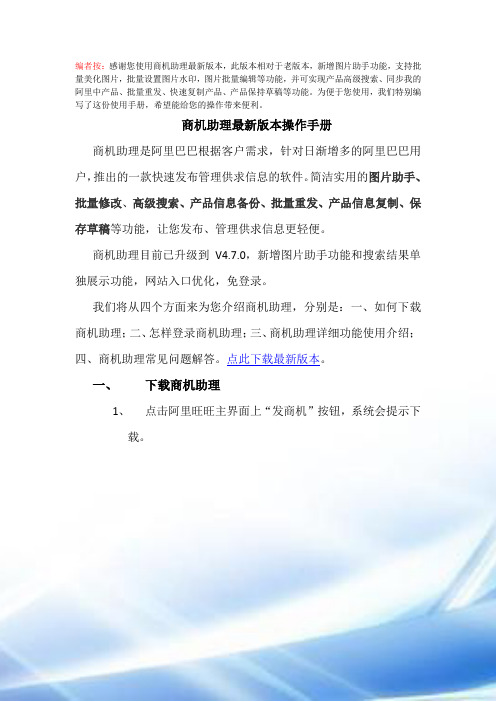 编者按：感谢您使用商机助理最新版本，此版本相对于老版本，新增图片助手功能，支持批量美化图片，批量设置图片水印，图片批量编辑等功能，并可实现产品高级搜索、同步我的阿里中产品、批量重发、快速复制产品、产品保持草稿等功能。为便于您使用，我们特别编写了这份使用手册，希望能给您的操作带来便利。

商机助理最新版本操作手册

商机助理是阿里巴巴根据客户需求，针对日渐增多的阿里巴巴用户，推出的一款快速发布管理供求信息的软件。简洁实用的图片助手、批量修改、高级搜索、产品信息备份、批量重发、产品信息复制、保存草稿等功能，让您发布、管理供求信息更轻便。

商机助理目前已升级到 V4.7.0，新增图片助手功能和搜索结果单独展示功能，网站入口优化，免登录。

我们将从四个方面来为您介绍商机助理，分别是：一、如何下载商机助理；二、怎样登录商机助理；三、商机助理详细功能使用介绍；四、商机助理常见问题解答。点此下载最新版本。

一、 下载商机助理

1、 点击阿里旺旺主界面上“发商机”按钮，系统会提示下载。